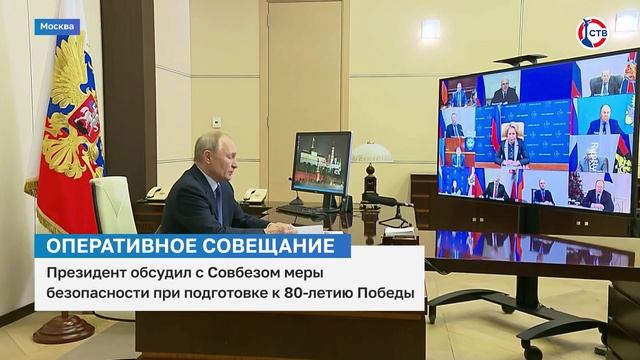 Москва

СТВ

ОПЕРАТИВНОЕ СОВЕЩАНИЕ

Президент обсудил с Совбезом меры безопасности при подготовке к 80-летию Победы